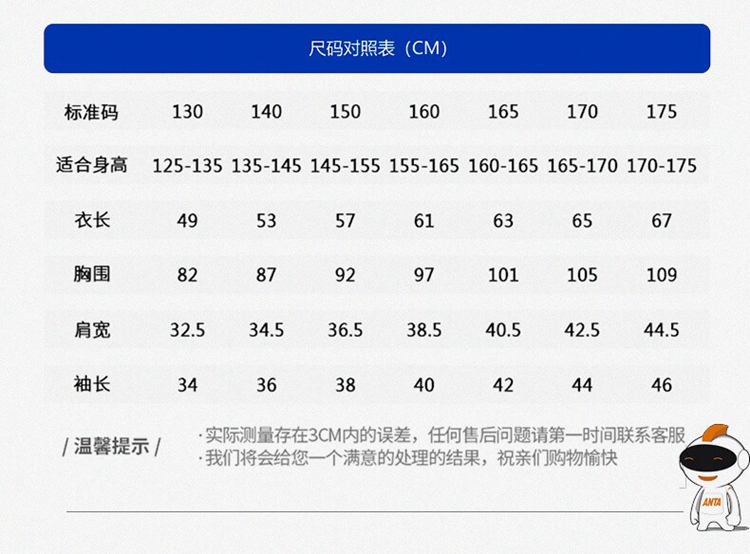 尺码对照表（CM）

| 标准码 | 130 | 140 | 150 | 160 | 165 | 170 | 175 |
|---|---|---|---|---|---|---|---|
| 适合身高 | 125-135 | 135-145 | 145-155 | 155-165 | 160-165 | 165-170 | 170-175 |
| 衣长 | 49 | 53 | 57 | 61 | 63 | 65 | 67 |
| 胸围 | 82 | 87 | 92 | 97 | 101 | 105 | 109 |
| 肩宽 | 32.5 | 34.5 | 36.5 | 38.5 | 40.5 | 42.5 | 44.5 |
| 袖长 | 34 | 36 | 38 | 40 | 42 | 44 | 46 |

/ 温馨提示 /

·实际测量存在3CM内的误差，任何售后问题请第一时间联系客服
·我们将会给您一个满意的处理的结果，祝亲们购物愉快

ANTA